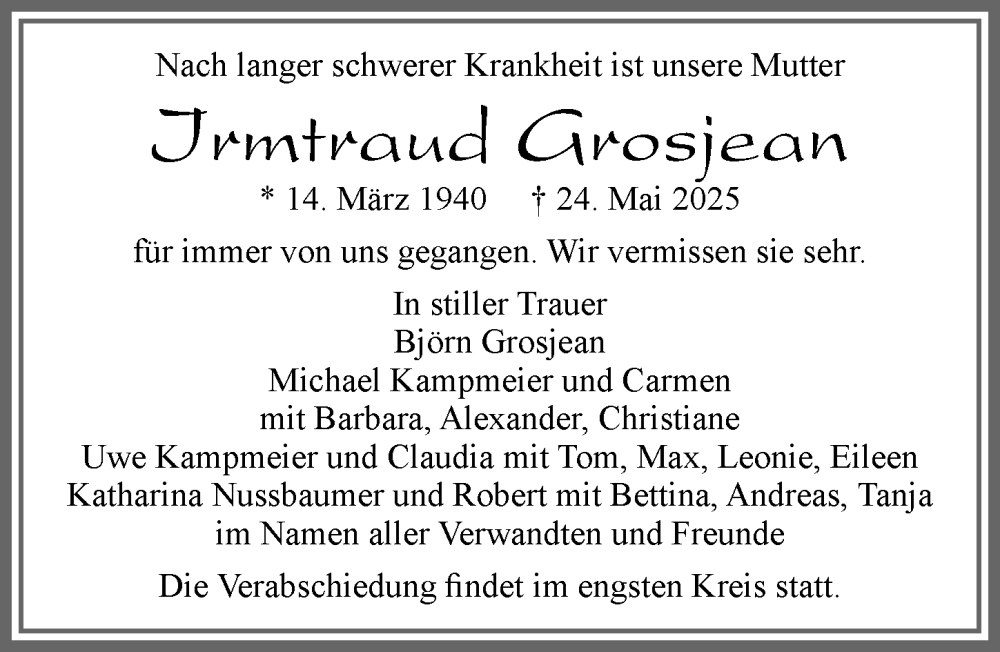 Nach langer schwerer Krankheit ist unsere Mutter

Irmtraud Grosjean

* 14. März 1940 † 24. Mai 2025

für immer von uns gegangen. Wir vermissen sie sehr.

In stiller Trauer
Björn Grosjean
Michael Kampmeier und Carmen
mit Barbara, Alexander, Christiane
Uwe Kampmeier und Claudia mit Tom, Max, Leonie, Eileen
Katharina Nussbaumer und Robert mit Bettina, Andreas, Tanja
im Namen aller Verwandten und Freunde

Die Verabschiedung findet im engsten Kreis statt.